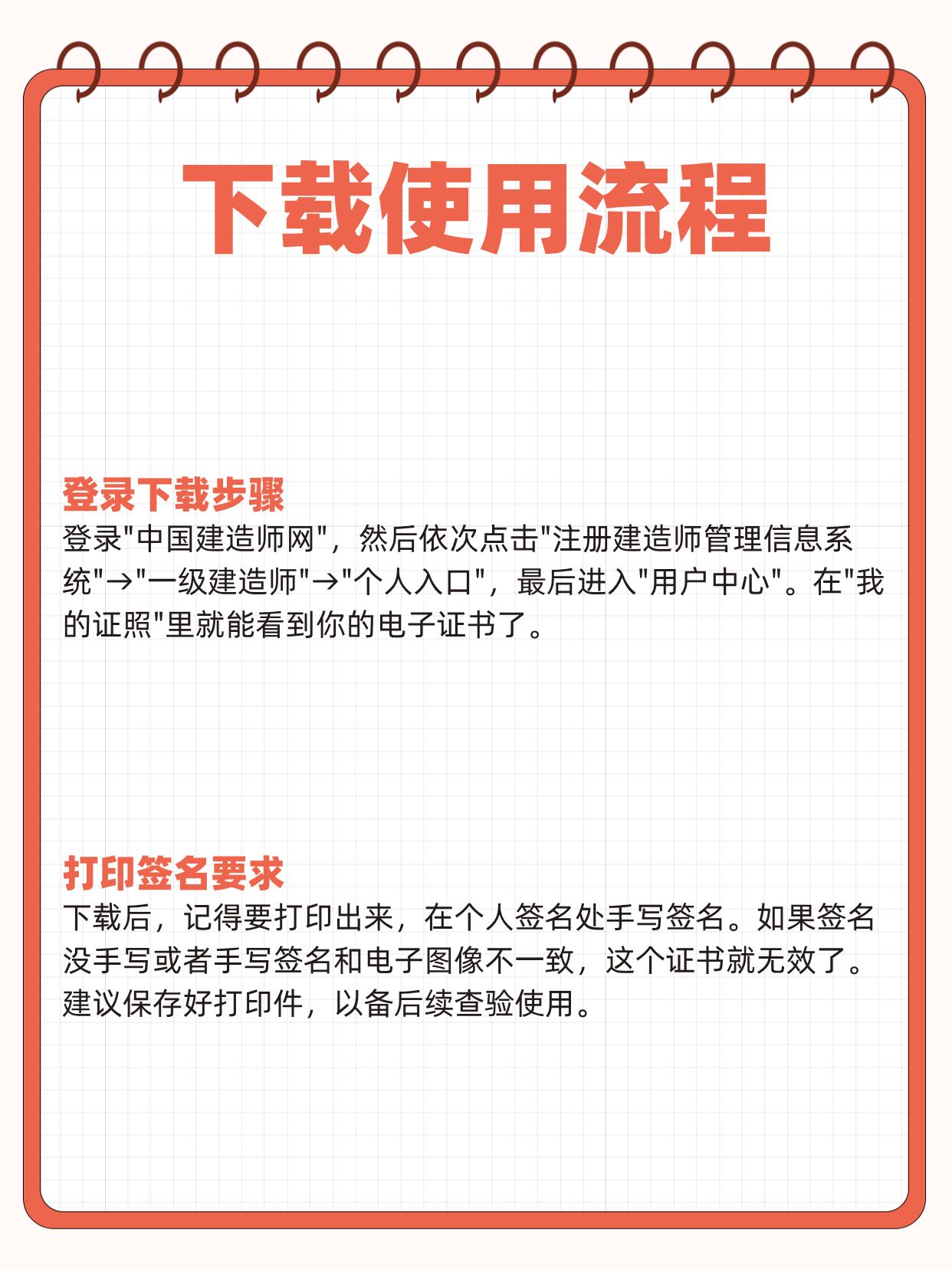 下载使用流程

登录下载步骤
登录"中国建造师网"，然后依次点击"注册建造师管理信息系统"→"一级建造师"→"个人入口"，最后进入"用户中心"。在"我的证照"里就能看到你的电子证书了。

打印签名要求
下载后，记得要打印出来，在个人签名处手写签名。如果签名没手写或者手写签名和电子图像不一致，这个证书就无效了。建议保存好打印件，以备后续查验使用。